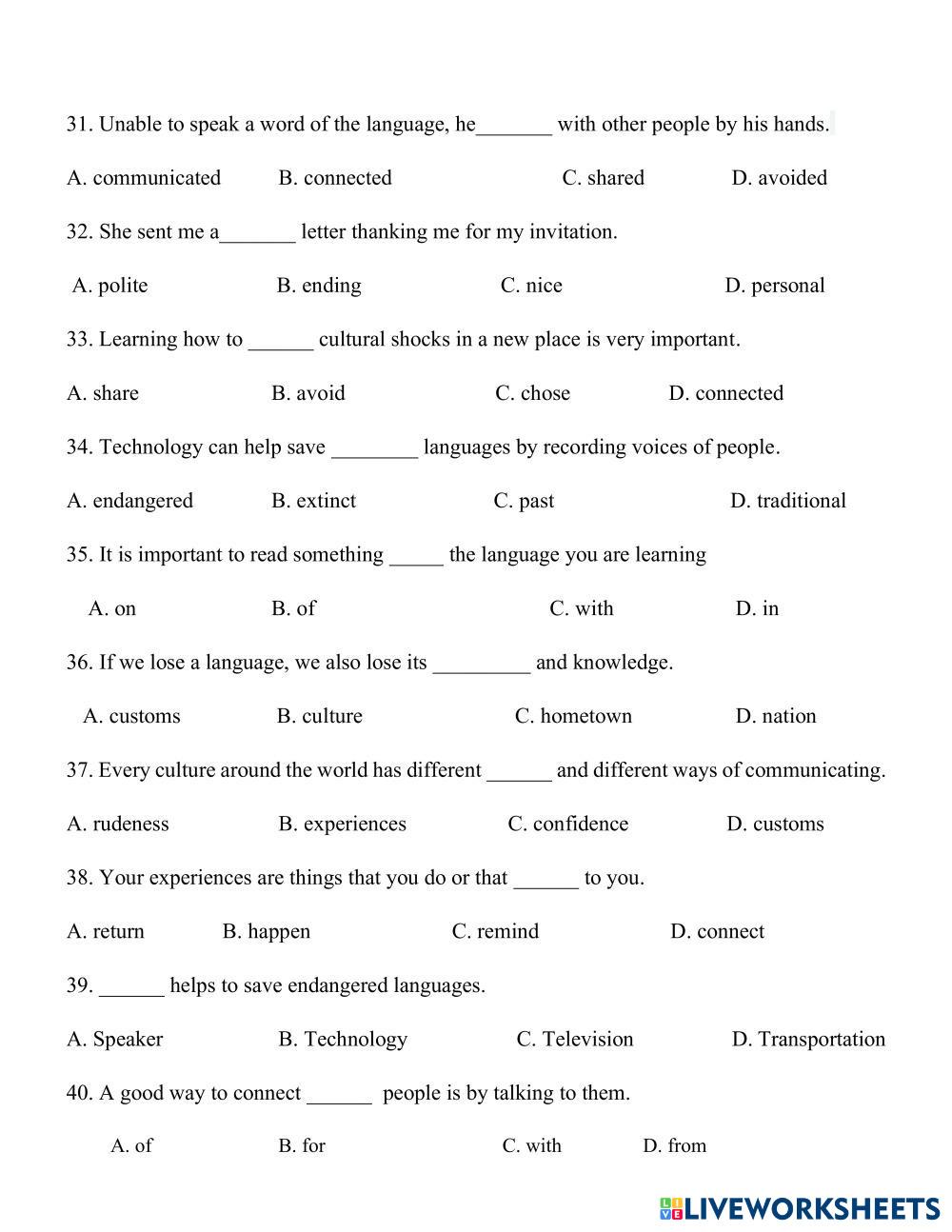 31. Unable to speak a word of the language, he_______ with other people by his hands.

A. communicated B. connected C. shared D. avoided

32. She sent me a_______ letter thanking me for my invitation.

A. polite B. ending C. nice D. personal

33. Learning how to ______ cultural shocks in a new place is very important.

A. share B. avoid C. chose D. connected

34. Technology can help save ________ languages by recording voices of people.

A. endangered B. extinct C. past D. traditional

35. It is important to read something _____ the language you are learning

A. on B. of C. with D. in

36. If we lose a language, we also lose its _________ and knowledge.

A. customs B. culture C. hometown D. nation

37. Every culture around the world has different ______ and different ways of communicating.

A. rudeness B. experiences C. confidence D. customs

38. Your experiences are things that you do or that ______ to you.

A. return B. happen C. remind D. connect

39. ______ helps to save endangered languages.

A. Speaker B. Technology C. Television D. Transportation

40. A good way to connect ______ people is by talking to them.

A. of B. for C. with D. from

LIVEWORKSHEETS